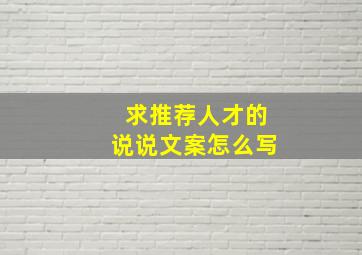 求推荐人才的
说说文案怎么写